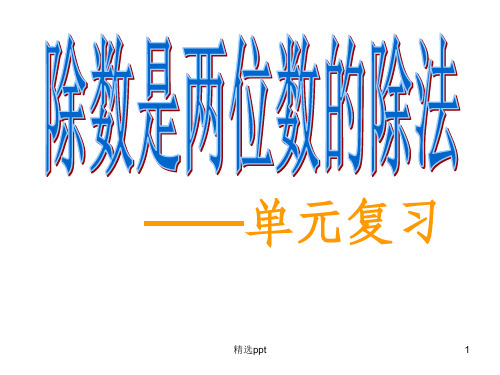 除数是两位数的除法

——单元复习

精选ppt

1